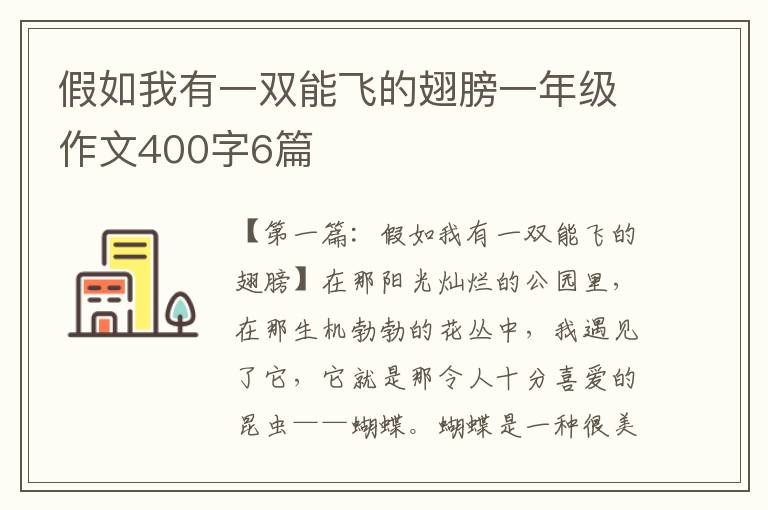 假如我有一双能飞的翅膀一年级作文400字6篇

【第一篇：假如我有一双能飞的翅膀】在那阳光灿烂的公园里，在那生机勃勃的花丛中，我遇见了它，它就是那令人十分喜爱的昆虫——蝴蝶。蝴蝶是一种很美